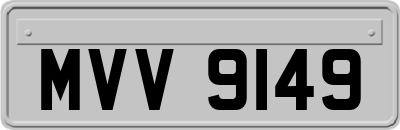 MVV 9149